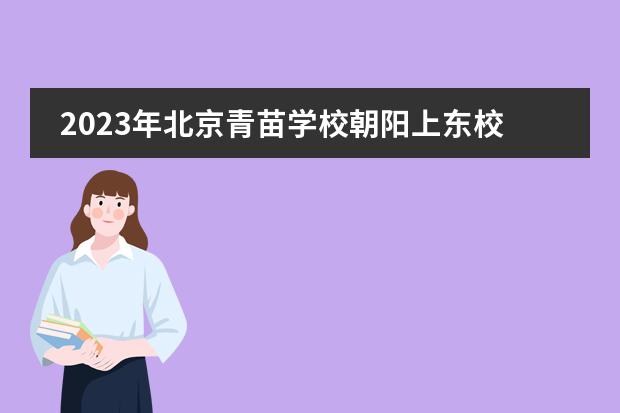 2023年北京青苗学校朝阳上东校